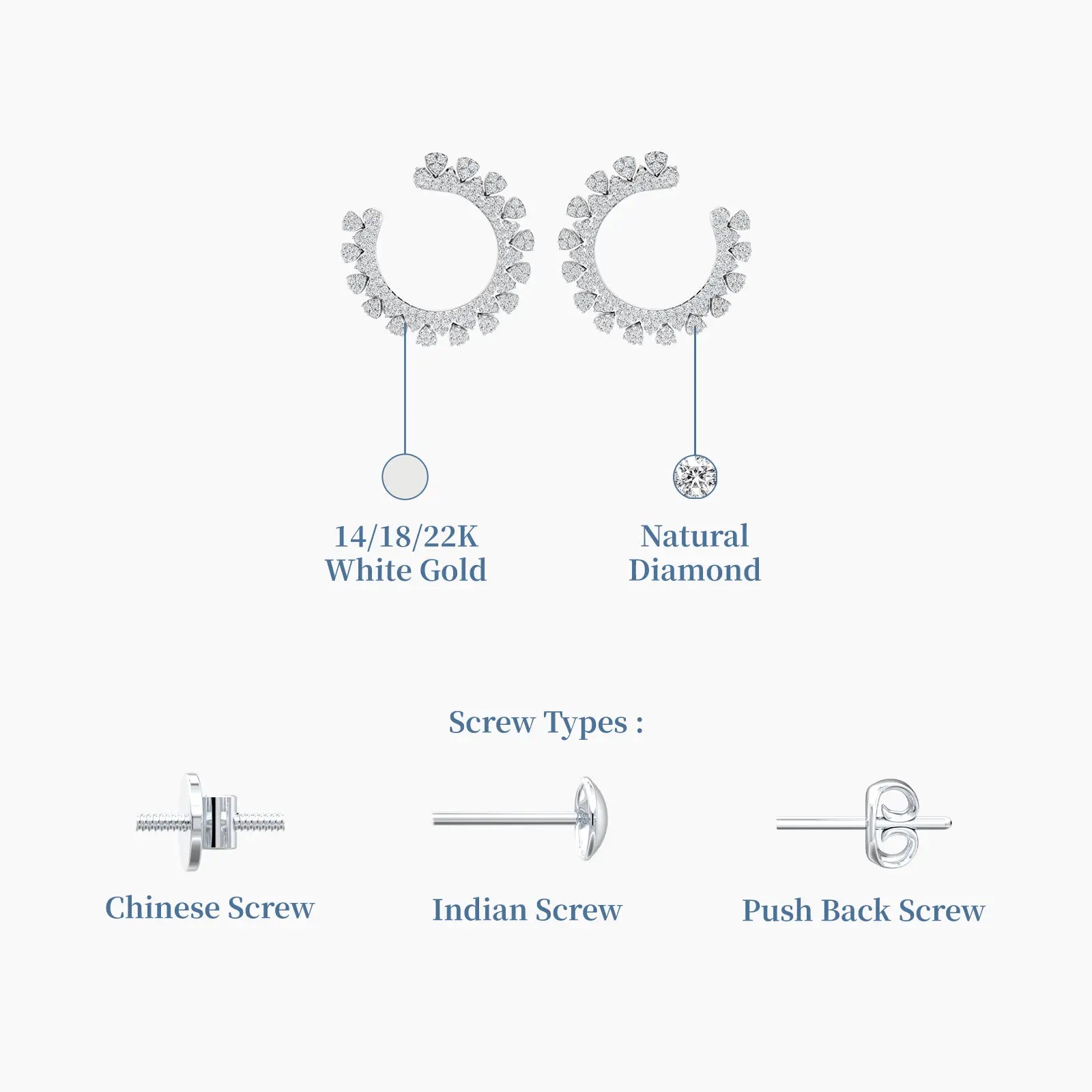 14/18/22K
White Gold

Natural
Diamond

Screw Types :

Chinese Screw

Indian Screw

Push Back Screw